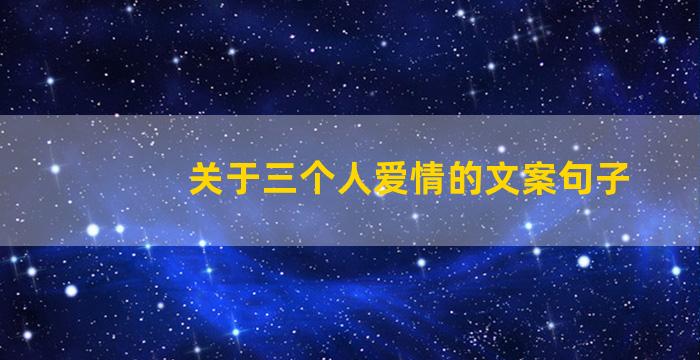 关于三个人爱情的文案句子